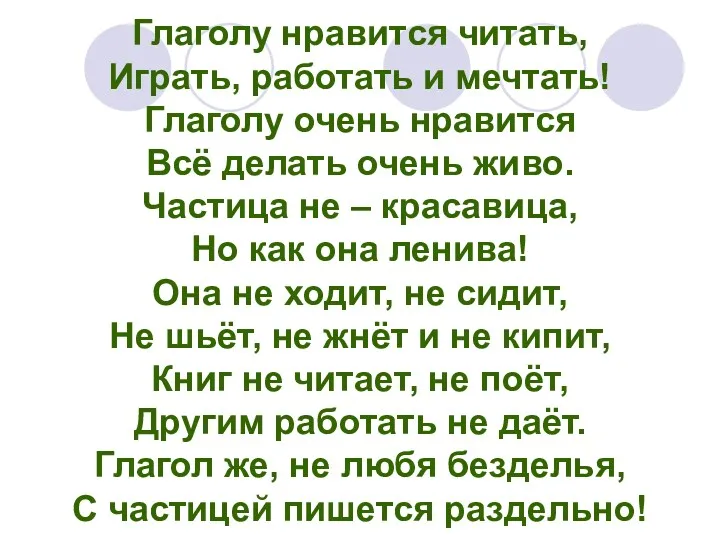 Глаголу нравится читать,
Играть, работать и мечтать!
Глаголу очень нравится
Всё делать очень живо.
Частица не – красавица,
Но как она ленива!
Она не ходит, не сидит,
Не шьёт, не жнёт и не кипит,
Книг не читает, не поёт,
Другим работать не даёт.
Глагол же, не любя безделья,
С частицей пишется раздельно!